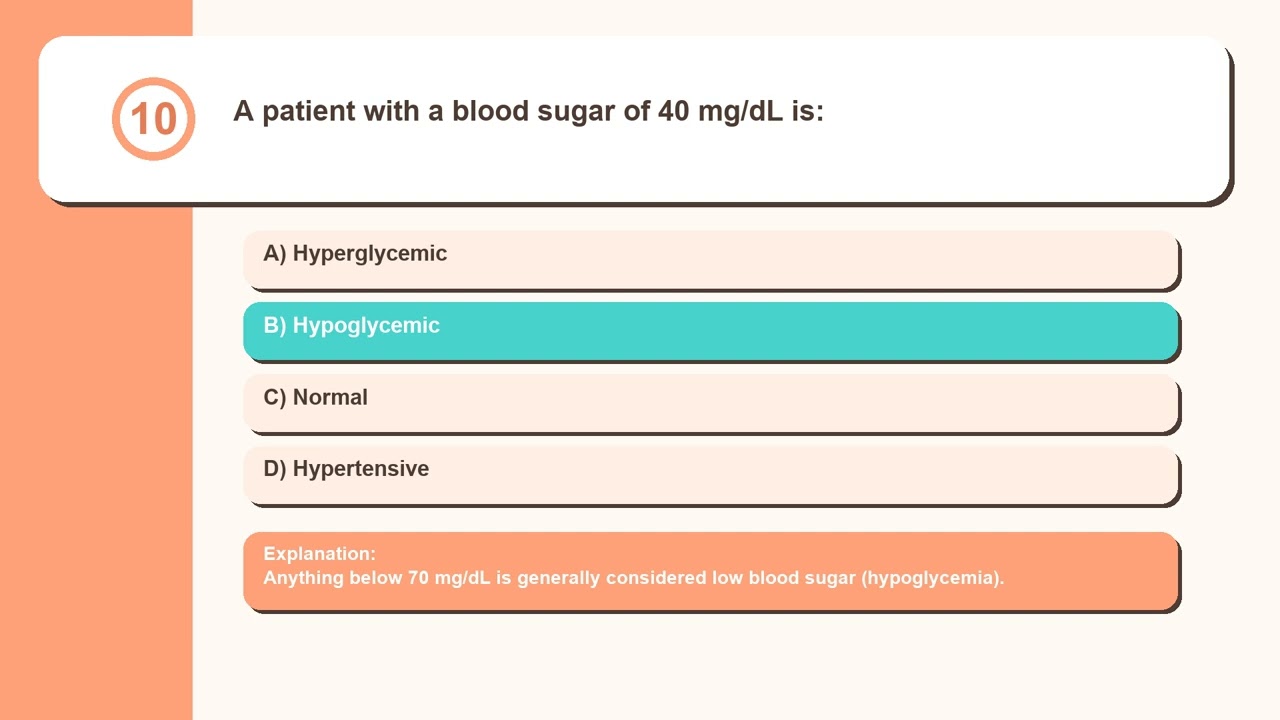 10

A patient with a blood sugar of 40 mg/dL is:

A) Hyperglycemic

B) Hypoglycemic

C) Normal

D) Hypertensive

Explanation:
Anything below 70 mg/dL is generally considered low blood sugar (hypoglycemia).